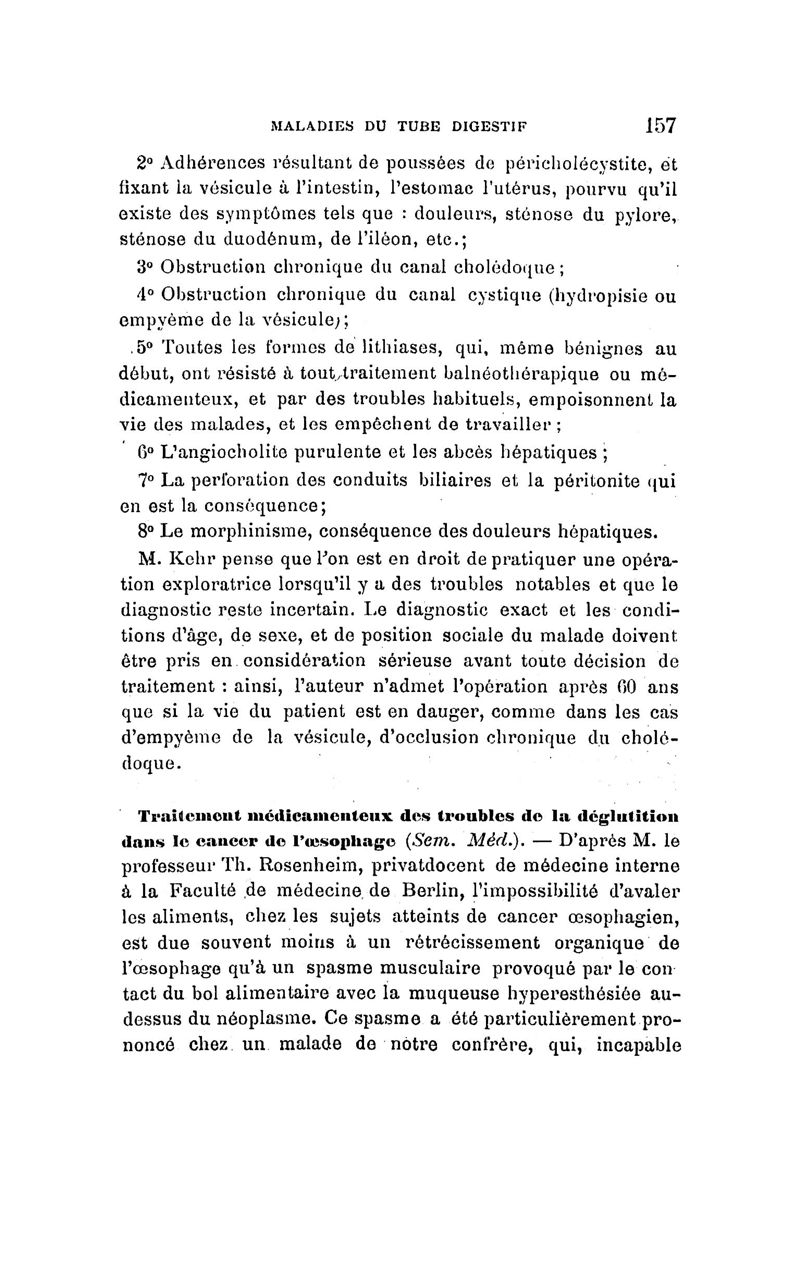 MALADIES DU TUBE DIGESTIF 157

2° Adhérences résultant de poussées de péricholécystite, et fixant la vésicule à l'intestin, l'estomac l'utérus, pourvu qu'il existe des symptômes tels que : douleurs, sténose du pylore, sténose du duodénum, de l'iléon, etc.;

3° Obstruction chronique du canal cholédoque;

4° Obstruction chronique du canal cystique (hydropisie ou empyème de la vésicule);

5° Toutes les formes de lithiases, qui, même bénignes au début, ont résisté à tout traitement balnéothérapique ou médicamenteux, et par des troubles habituels, empoisonnent la vie des malades, et les empêchent de travailler;

6° L'angiocholite purulente et les abcès hépatiques;

7° La perforation des conduits biliaires et la péritonite qui en est la conséquence;

8° Le morphinisme, conséquence des douleurs hépatiques.

M. Kehr pense que l'on est en droit de pratiquer une opération exploratrice lorsqu'il y a des troubles notables et que le diagnostic reste incertain. Le diagnostic exact et les conditions d'âge, de sexe, et de position sociale du malade doivent être pris en considération sérieuse avant toute décision de traitement : ainsi, l'auteur n'admet l'opération après 60 ans que si la vie du patient est en dauger, comme dans les cas d'empyème de la vésicule, d'occlusion chronique du cholédoque.

Traitement médicamenteux des troubles de la déglutition dans le cancer de l'œsophage (Sem. Méd.). — D'après M. le professeur Th. Rosenheim, privatdocent de médecine interne à la Faculté de médecine de Berlin, l'impossibilité d'avaler les aliments, chez les sujets atteints de cancer œsophagien, est due souvent moins à un rétrécissement organique de l'œsophage qu'à un spasme musculaire provoqué par le contact du bol alimentaire avec la muqueuse hyperesthésiée au-dessus du néoplasme. Ce spasme a été particulièrement prononcé chez un malade de notre confrère, qui, incapable